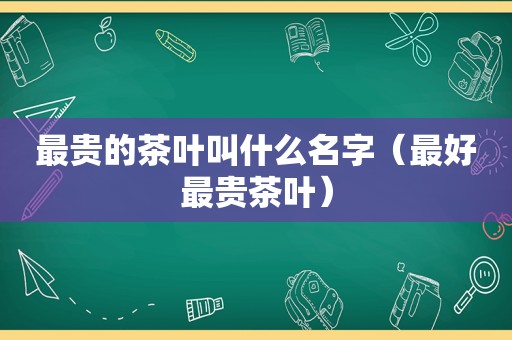 最贵的茶叶叫什么名字（最好最贵茶叶）